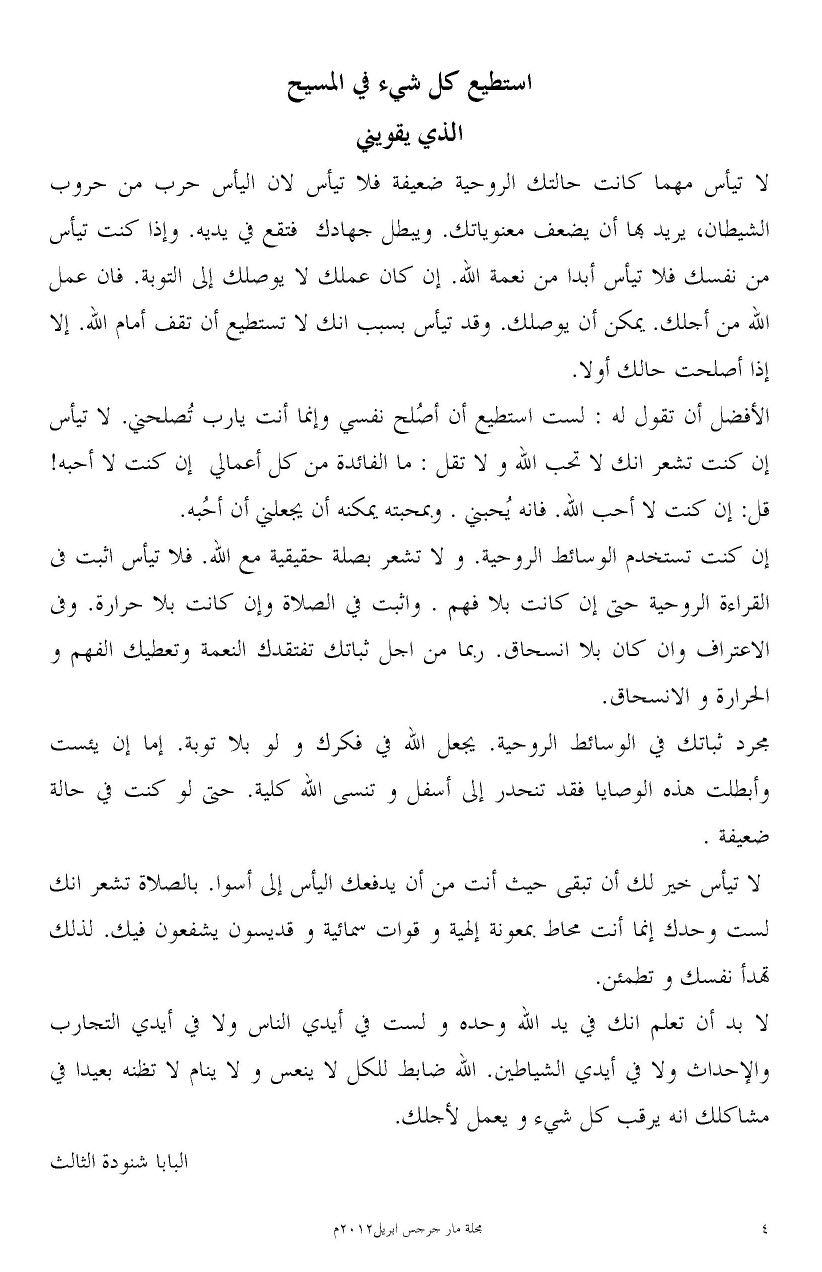 استطيع كل شيء في المسيح
الذي يقويني

لا تيأس مهما كانت حالتك الروحية ضعيفة فلا تيأس لان اليأس حرب من حروب الشيطان، يريد بها أن يضعف معنوياتك. ويبطل جهادك فتقع في يديه. وإذا كنت تيأس من نفسك فلا تيأس أبدا من نعمة الله. إن كان عملك لا يوصلك إلى التوبة. فان عمل الله من أجلك. يمكن أن يوصلك. وقد تيأس بسبب انك لا تستطيع أن تقف أمام الله. إلا إذا أصلحت حالك أولا.

الأفضل أن تقول له : لست استطيع أن أصُلح نفسي وإنما أنت يارب تُصلحني. لا تيأس إن كنت تشعر انك لا تحب الله و لا تقل : ما الفائدة من كل أعمالي إن كنت لا أحبه! قل: إن كنت لا أحب الله. فانه يُحبني . وبمحبته يمكنه أن يجعلني أن أحُبه.

إن كنت تستخدم الوسائط الروحية. و لا تشعر بصلة حقيقية مع الله. فلا تيأس اثبت فى القراءة الروحية حتى إن كانت بلا فهم . واثبت في الصلاة وإن كانت بلا حرارة. وفى الاعتراف وان كان بلا انسحاق. ربما من اجل ثباتك تفتقدك النعمة وتعطيك الفهم و الحرارة و الانسحاق.

مجرد ثباتك في الوسائط الروحية. يجعل الله في فكرك و لو بلا توبة. إما إن يئست وأبطلت هذه الوصايا فقد تنحدر إلى أسفل و تنسى الله كلية. حتى لو كنت في حالة ضعيفة .

لا تيأس خير لك أن تبقى حيث أنت من أن يدفعك اليأس إلى أسوا. بالصلاة تشعر انك لست وحدك إنما أنت محاط بمعونة إلهية و قوات سمائية و قديسون يشفعون فيك. لذلك تهدأ نفسك و تطمئن.

لا بد أن تعلم انك في يد الله وحده و لست في أيدي الناس ولا في أيدي التجارب والإحداث ولا في أيدي الشياطين. الله ضابط للكل لا ينعس و لا ينام لا تظنه بعيدا في مشاكلك انه يرقب كل شيء و يعمل لأجلك.

البابا شنودة الثالث

مجلة مار جرجس ابريل٢٠١٢م

٤